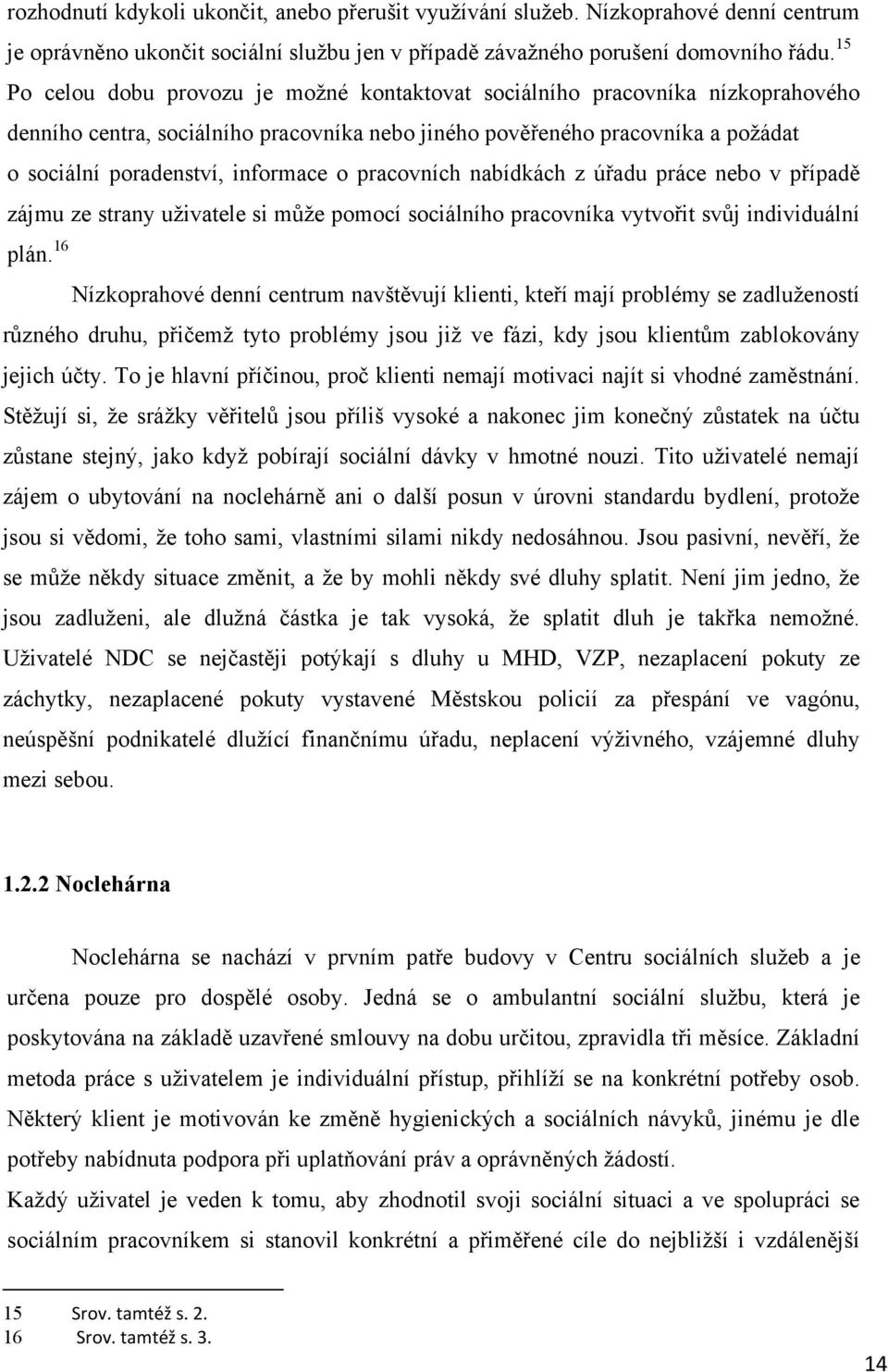 rozhodnutí kdykoli ukončit, anebo přerušit využívání služeb. Nízkoprahové denní centrum je oprávněno ukončit sociální službu jen v případě závažného porušení domovního řádu.$^{15}$
Po celou dobu provozu je možné kontaktovat sociálního pracovníka nízkoprahového denního centra, sociálního pracovníka nebo jiného pověřeného pracovníka a požádat o sociální poradenství, informace o pracovních nabídkách z úřadu práce nebo v případě zájmu ze strany uživatele si může pomocí sociálního pracovníka vytvořit svůj individuální plán.$^{16}$

Nízkoprahové denní centrum navštěvují klienti, kteří mají problémy se zadlužeností různého druhu, přičemž tyto problémy jsou již ve fázi, kdy jsou klientům zablokovány jejich účty. To je hlavní příčinou, proč klienti nemají motivaci najít si vhodné zaměstnání. Stěžují si, že srážky věřitelů jsou příliš vysoké a nakonec jim konečný zůstatek na účtu zůstane stejný, jako když pobírají sociální dávky v hmotné nouzi. Tito uživatelé nemají zájem o ubytování na noclehárně ani o další posun v úrovni standardu bydlení, protože jsou si vědomi, že toho sami, vlastními silami nikdy nedosáhnou. Jsou pasivní, nevěří, že se může někdy situace změnit, a že by mohli někdy své dluhy splatit. Není jim jedno, že jsou zadluženi, ale dlužná částka je tak vysoká, že splatit dluh je takřka nemožné. Uživatelé NDC se nejčastěji potýkají s dluhy u MHD, VZP, nezaplacení pokuty ze záchytky, nezaplacené pokuty vystavené Městskou policií za přespání ve vagónu, neúspěšní podnikatelé dlužící finančnímu úřadu, neplacení výživného, vzájemné dluhy mezi sebou.

1.2.2 Noclehárna

Noclehárna se nachází v prvním patře budovy v Centru sociálních služeb a je určena pouze pro dospělé osoby. Jedná se o ambulantní sociální službu, která je poskytována na základě uzavřené smlouvy na dobu určitou, zpravidla tři měsíce. Základní metoda práce s uživatelem je individuální přístup, přihlíží se na konkrétní potřeby osob. Některý klient je motivován ke změně hygienických a sociálních návyků, jinému je dle potřeby nabídnuta podpora při uplatňování práv a oprávněných žádostí.
Každý uživatel je veden k tomu, aby zhodnotil svoji sociální situaci a ve spolupráci se sociálním pracovníkem si stanovil konkrétní a přiměřené cíle do nejbližší i vzdálenější

15 Srov. tamtéž s. 2.
16 Srov. tamtéž s. 3.

14